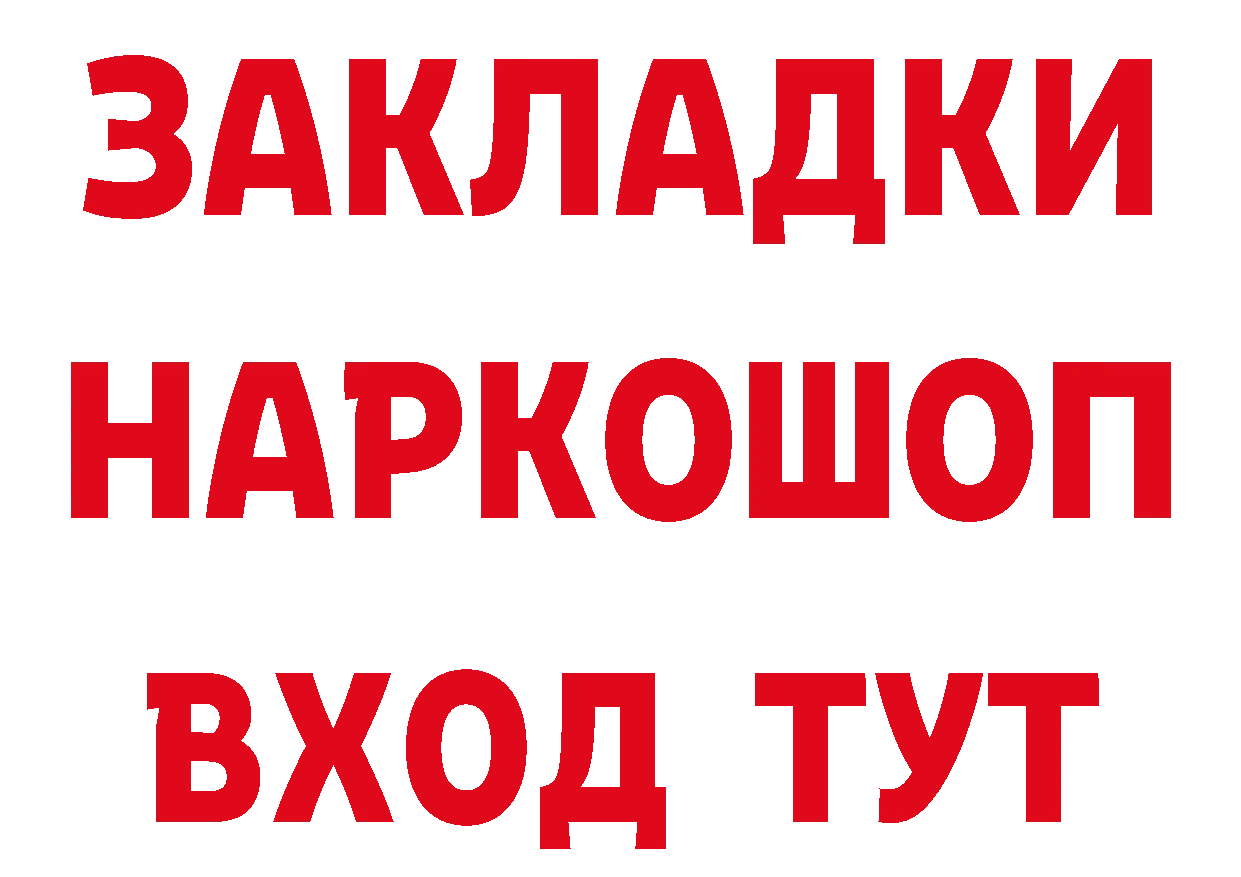 ЗАКЛАДКИ
НАРКОШОП
ВХОД ТУТ